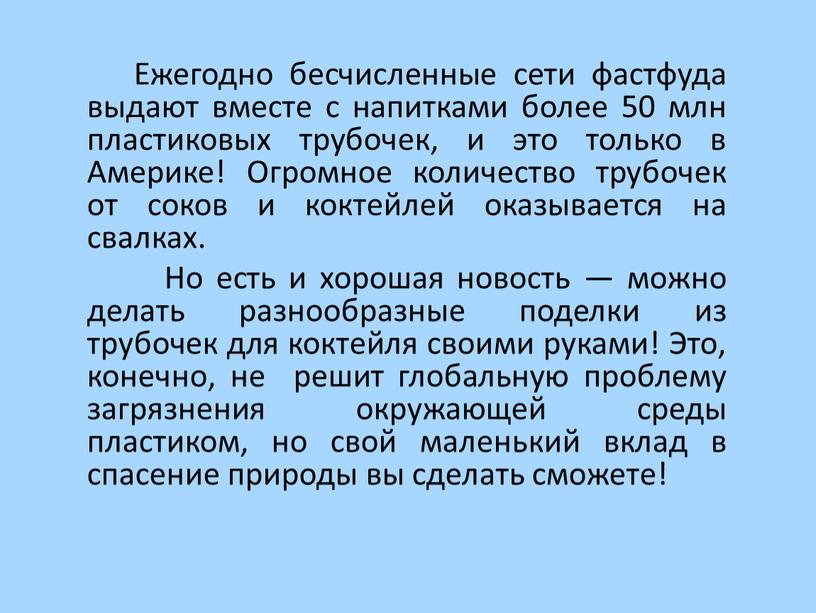 Ежегодно бесчисленные сети фастфуда выдают вместе с напитками более 50 млн пластиковых трубочек, и это только в Америке! Огромное количество трубочек от соков и коктейлей оказывается на свалках.

Но есть и хорошая новость — можно делать разнообразные поделки из трубочек для коктейля своими руками! Это, конечно, не решит глобальную проблему загрязнения окружающей среды пластиком, но свой маленький вклад в спасение природы вы сделать сможете!